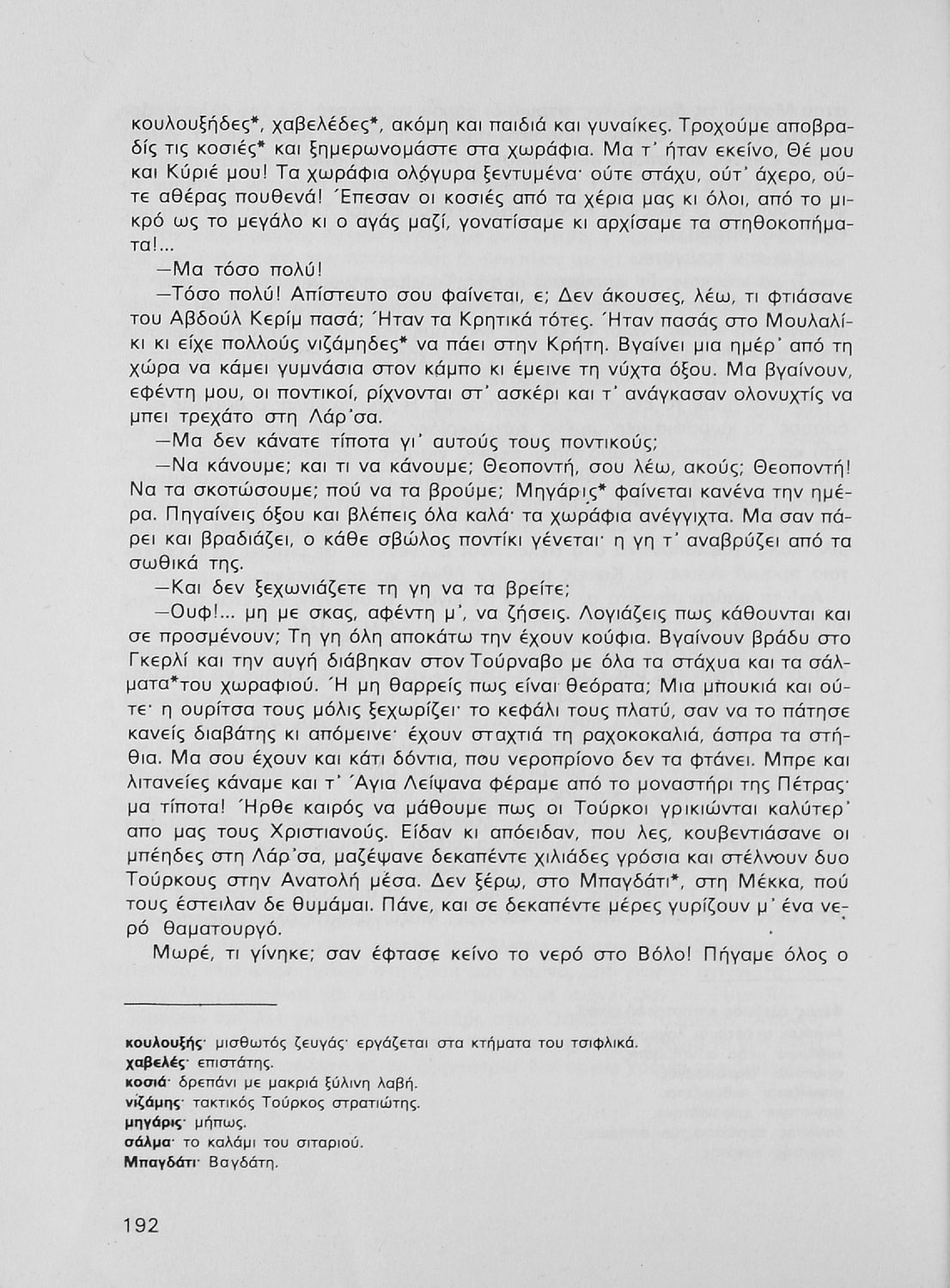 κουλουξήδες*, χαβελέδες*, ακόμη και παιδιά και γυναίκες. Τροχούμε αποβραδίς τις κοσιές* και ξημερωνομάστε στα χωράφια. Μα τ' ήταν εκείνο, Θέ μου και Κύριέ μου! Τα χωράφια ολόγυρα ξεντυμένα· ούτε στάχυ, ούτ' άχερο, ούτε αθέρας πουθενά! Έπεσαν οι κοσιές από τα χέρια μας κι όλοι, από το μικρό ως το μεγάλο κι ο αγάς μαζί, γονατίσαμε κι αρχίσαμε τα στηθοκοπήματα!...

—Μα τόσο πολύ!

—Τόσο πολύ! Απίστευτο σου φαίνεται, ε; Δεν άκουσες, λέω, τι φτιάσανε του Αβδούλ Κερίμ πασά; Ήταν τα Κρητικά τότες. Ήταν πασάς στο Μουλαλίκι κι είχε πολλούς νιζάμηδες* να πάει στην Κρήτη. Βγαίνει μια ημέρ' από τη χώρα να κάμει γυμνάσια στον κάμπο κι έμεινε τη νύχτα όξου. Μα βγαίνουν, εφέντη μου, οι ποντικοί, ρίχνονται στ' ασκέρι και τ' ανάγκασαν ολονυχτίς να μπει τρεχάτο στη Λάρ'σα.

—Μα δεν κάνατε τίποτα γι' αυτούς τους ποντικούς;

—Να κάνουμε; και τι να κάνουμε; Θεοποντή, σου λέω, ακούς; Θεοποντή! Να τα σκοτώσουμε; πού να τα βρούμε; Μηγάρις* φαίνεται κανένα την ημέρα. Πηγαίνεις όξου και βλέπεις όλα καλά· τα χωράφια ανέγγιχτα. Μα σαν πάρει και βραδιάζει, ο κάθε σβώλος ποντίκι γένεται· η γη τ' αναβρύζει από τα σωθικά της.

—Και δεν ξεχωνιάζετε τη γη να τα βρείτε;

—Ουφ!... μη με σκας, αφέντη μ', να ζήσεις. Λογιάζεις πως κάθουνται και σε προσμένουν; Τη γη όλη αποκάτω την έχουν κούφια. Βγαίνουν βράδυ στο Γκερλί και την αυγή διάβηκαν στον Τούρναβο με όλα τα στάχυα και τα σάλματα*του χωραφιού. Ή μη θαρρείς πως είναι θεόρατα; Μια μπουκιά και ούτε· η ουρίτσα τους μόλις ξεχωρίζει· το κεφάλι τους πλατύ, σαν να το πάτησε κανείς διαβάτης κι απόμεινε· έχουν σταχτιά τη ραχοκοκαλιά, άσπρα τα στήθια. Μα σου έχουν και κάτι δόντια, που νεροπρίονο δεν τα φτάνει. Μπρε και λιτανείες κάναμε και τ' Άγια Λείψανα φέραμε από το μοναστήρι της Πέτρας· μα τίποτα! Ήρθε καιρός να μάθουμε πως οι Τούρκοι γρικιώνται καλύτερ' απο μας τους Χριστιανούς. Είδαν κι απόειδαν, που λες, κουβεντιάσανε οι μπέηδες στη Λάρ'σα, μαζέψανε δεκαπέντε χιλιάδες γρόσια και στέλνουν δυο Τούρκους στην Ανατολή μέσα. Δεν ξέρω, στο Μπαγδάτι*, στη Μέκκα, πού τους έστειλαν δε θυμάμαι. Πάνε, και σε δεκαπέντε μέρες γυρίζουν μ' ένα νερό θαματουργό.

Μωρέ, τι γίνηκε; σαν έφτασε κείνο το νερό στο Βόλο! Πήγαμε όλος ο

κουλουξής· μισθωτός ζευγάς· εργάζεται στα κτήματα του τσιφλικά.
χαβελές· επιστάτης.
κοσιά· δρεπάνι με μακριά ξύλινη λαβή.
νιζάμης· τακτικός Τούρκος στρατιώτης.
μηγάρις· μήπως.
σάλμα· το καλάμι του σιταριού.
Μπαγδάτι· Βαγδάτη.

192